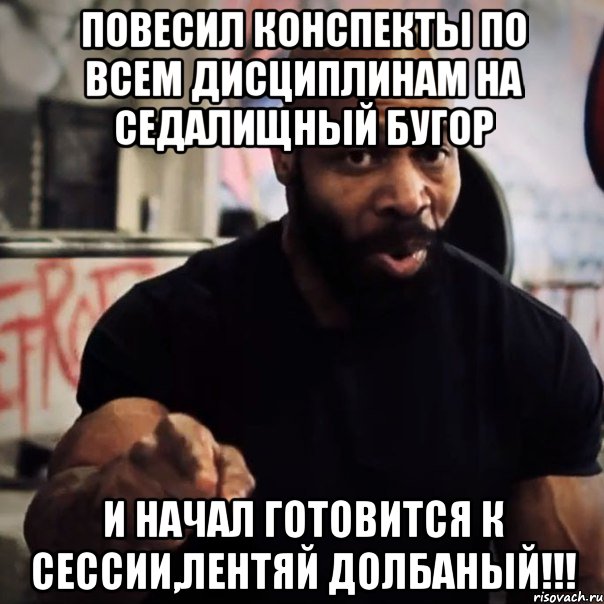 ПОВЕСИЛ КОНСПЕКТЫ ПО ВСЕМ ДИСЦИПЛИНАМ НА СЕДАЛИЩНЫЙ БУГОР

И НАЧАЛ ГОТОВИТСЯ К СЕССИИ,ЛЕНТЯЙ ДОЛБАНЫЙ!!!

risovach.ru